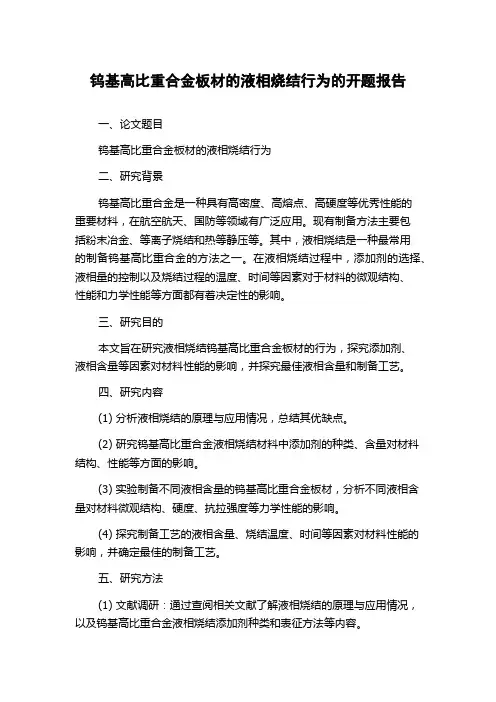 钨基高比重合金板材的液相烧结行为的开题报告

一、论文题目

钨基高比重合金板材的液相烧结行为

二、研究背景

钨基高比重合金是一种具有高密度、高熔点、高硬度等优秀性能的重要材料，在航空航天、国防等领域有广泛应用。现有制备方法主要包括粉末冶金、等离子烧结和热等静压等。其中，液相烧结是一种最常用的制备钨基高比重合金的方法之一。在液相烧结过程中，添加剂的选择、液相量的控制以及烧结过程的温度、时间等因素对于材料的微观结构、性能和力学性能等方面都有着决定性的影响。

三、研究目的

本文旨在研究液相烧结钨基高比重合金板材的行为，探究添加剂、液相含量等因素对材料性能的影响，并探究最佳液相含量和制备工艺。

四、研究内容

(1) 分析液相烧结的原理与应用情况，总结其优缺点。

(2) 研究钨基高比重合金液相烧结材料中添加剂的种类、含量对材料结构、性能等方面的影响。

(3) 实验制备不同液相含量的钨基高比重合金板材，分析不同液相含量对材料微观结构、硬度、抗拉强度等力学性能的影响。

(4) 探究制备工艺的液相含量、烧结温度、时间等因素对材料性能的影响，并确定最佳的制备工艺。

五、研究方法

(1) 文献调研：通过查阅相关文献了解液相烧结的原理与应用情况，以及钨基高比重合金液相烧结添加剂种类和表征方法等内容。